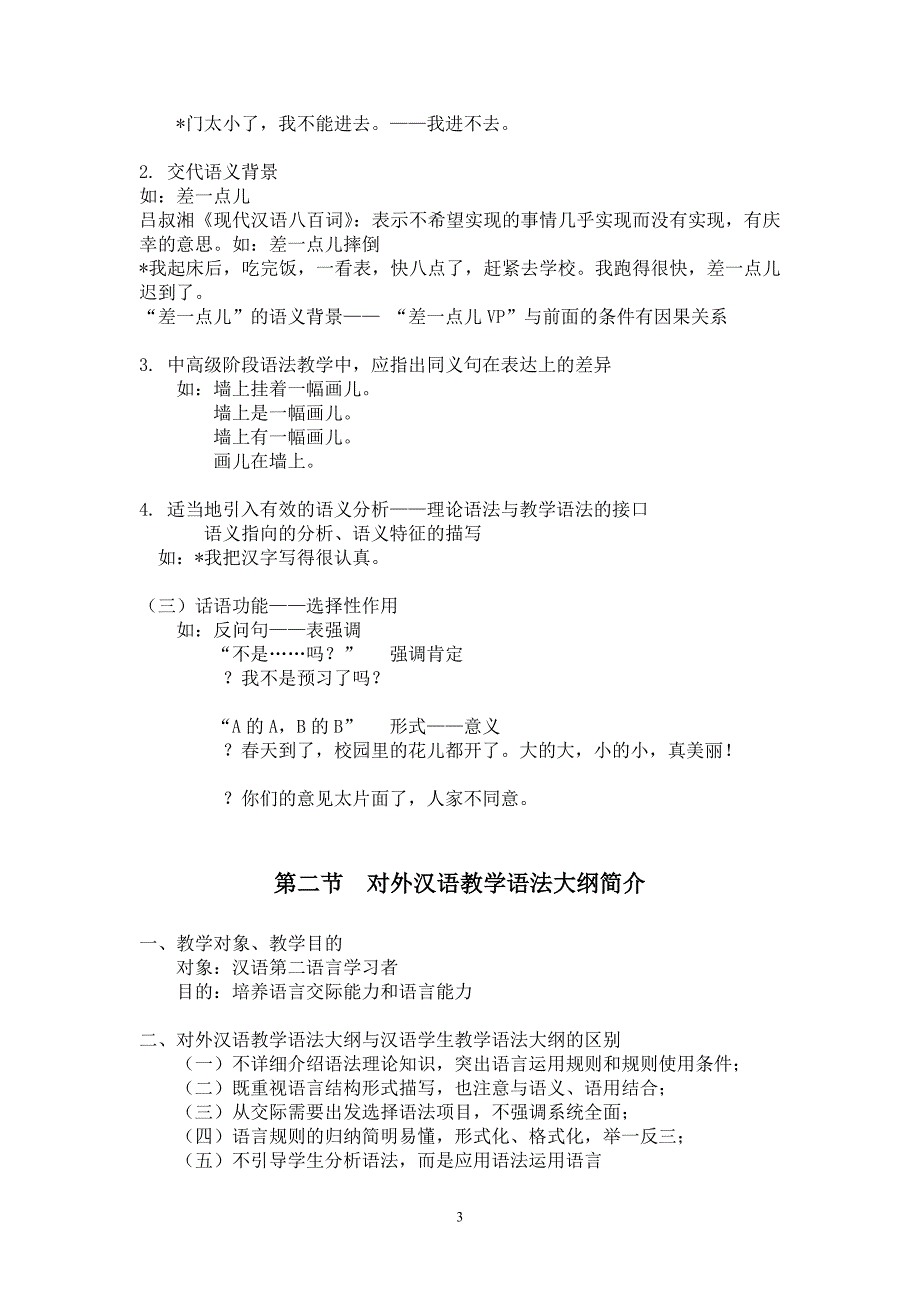 *门太小了，我不能进去。——我进不去。

2. 交代语义背景
如：差一点儿
吕叔湘《现代汉语八百词》：表示不希望实现的事情几乎实现而没有实现，有庆幸的意思。如：差一点儿摔倒
*我起床后，吃完饭，一看表，快八点了，赶紧去学校。我跑得很快，差一点儿迟到了。
“差一点儿”的语义背景—— “差一点儿VP”与前面的条件有因果关系

3. 中高级阶段语法教学中，应指出同义句在表达上的差异
如：墙上挂着一幅画儿。
墙上是一幅画儿。
墙上有一幅画儿。
画儿在墙上。

4. 适当地引入有效的语义分析——理论语法与教学语法的接口
语义指向的分析、语义特征的描写
如：*我把汉字写得很认真。

（三）话语功能——选择性作用
如：反问句——表强调
“不是……吗？” 强调肯定
？我不是预习了吗？

“A的A，B的B” 形式——意义
？春天到了，校园里的花儿都开了。大的大，小的小，真美丽！

？你们的意见太片面了，人家不同意。

第二节 对外汉语教学语法大纲简介

一、教学对象、教学目的
对象：汉语第二语言学习者
目的：培养语言交际能力和语言能力

二、对外汉语教学语法大纲与汉语学生教学语法大纲的区别
（一）不详细介绍语法理论知识，突出语言运用规则和规则使用条件；
（二）既重视语言结构形式描写，也注意与语义、语用结合；
（三）从交际需要出发选择语法项目，不强调系统全面；
（四）语言规则的归纳简明易懂，形式化、格式化，举一反三；
（五）不引导学生分析语法，而是应用语法运用语言

3